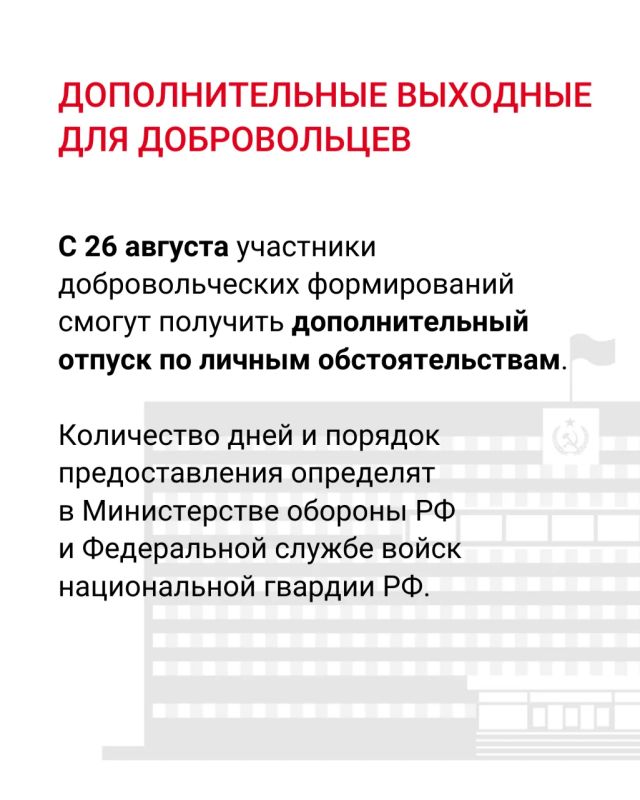 ДОПОЛНИТЕЛЬНЫЕ ВЫХОДНЫЕ ДЛЯ ДОБРОВОЛЬЦЕВ

С 26 августа участники добровольческих формирований смогут получить дополнительный отпуск по личным обстоятельствам.

Количество дней и порядок предоставления определят в Министерстве обороны РФ и Федеральной службе войск национальной гвардии РФ.